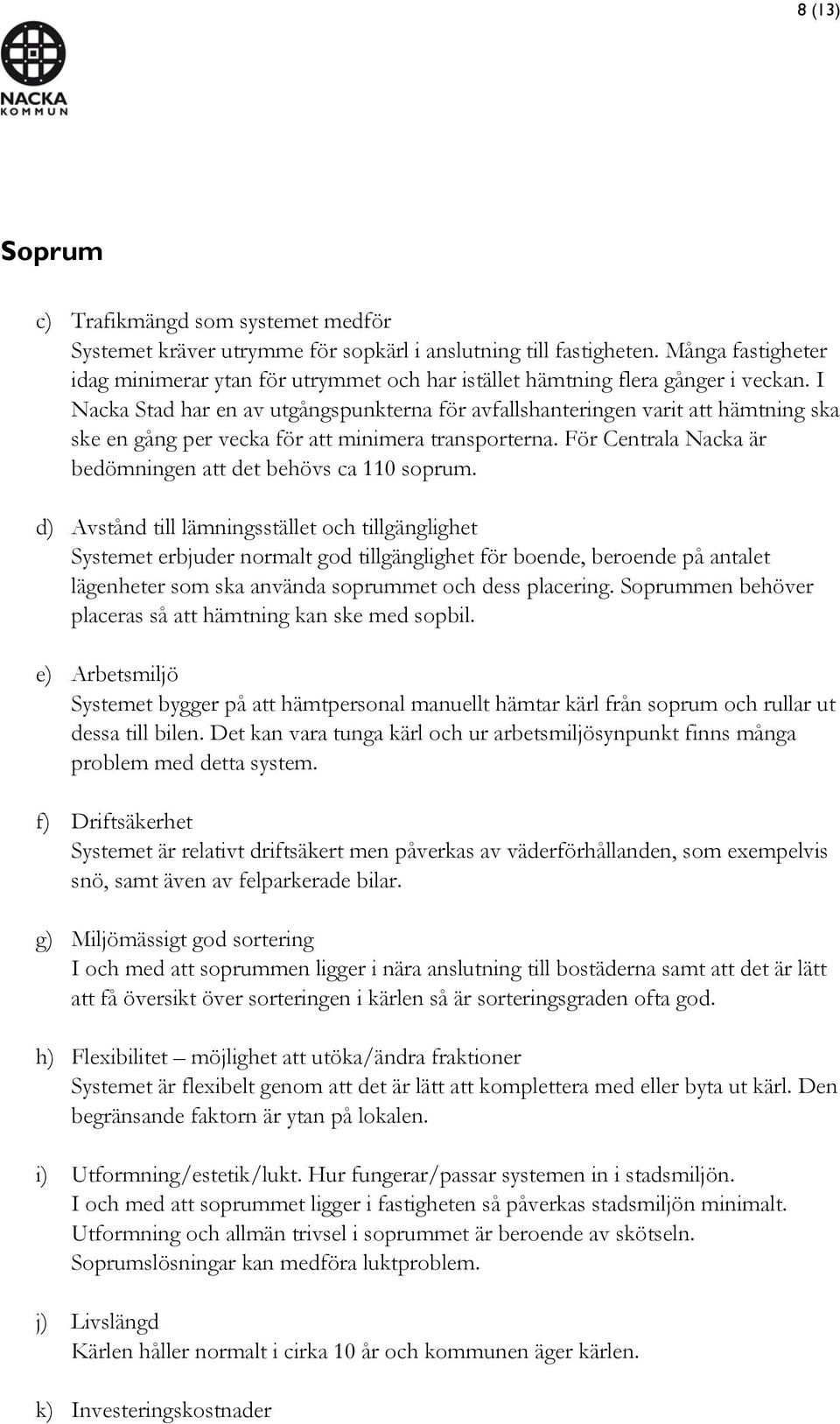 8 (13)

NACKA
KOMMUN

Soprum

c) Trafikmängd som systemet medför
Systemet kräver utrymme för sopkärl i anslutning till fastigheten. Många fastigheter idag minimerar ytan för utrymmet och har istället hämtning flera gånger i veckan. I Nacka Stad har en av utgångspunkterna för avfallshanteringen varit att hämtning ska ske en gång per vecka för att minimera transporterna. För Centrala Nacka är bedömningen att det behövs ca 110 soprum.

d) Avstånd till lämningsstället och tillgänglighet
Systemet erbjuder normalt god tillgänglighet för boende, beroende på antalet lägenheter som ska använda soprummet och dess placering. Soprummen behöver placeras så att hämtning kan ske med sopbil.

e) Arbetsmiljö
Systemet bygger på att hämtpersonal manuellt hämtar kärl från soprum och rullar ut dessa till bilen. Det kan vara tunga kärl och ur arbetsmiljösynpunkt finns många problem med detta system.

f) Driftsäkerhet
Systemet är relativt driftsäkert men påverkas av väderförhållanden, som exempelvis snö, samt även av felparkerade bilar.

g) Miljömässigt god sortering
I och med att soprummen ligger i nära anslutning till bostäderna samt att det är lätt att få översikt över sorteringen i kärlen så är sorteringsgraden ofta god.

h) Flexibilitet – möjlighet att utöka/ändra fraktioner
Systemet är flexibelt genom att det är lätt att komplettera med eller byta ut kärl. Den begränsande faktorn är ytan på lokalen.

i) Utformning/estetik/lukt. Hur fungerar/passar systemen in i stadsmiljön.
I och med att soprummet ligger i fastigheten så påverkas stadsmiljön minimalt. Utformning och allmän trivsel i soprummet är beroende av skötseln. Soprumslösningar kan medföra luktproblem.

j) Livslängd
Kärlen håller normalt i cirka 10 år och kommunen äger kärlen.

k) Investeringskostnader